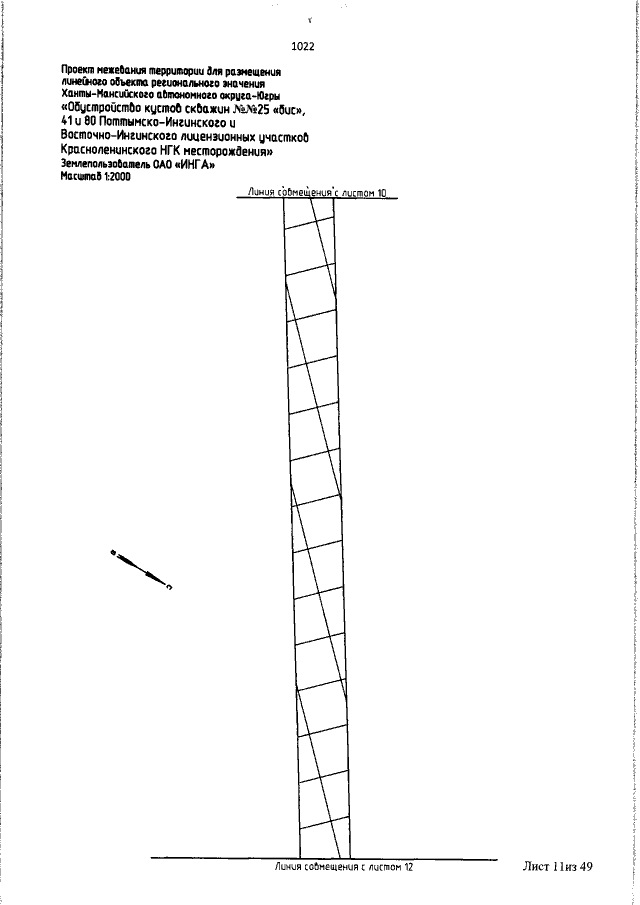 1022

Проект межевания территории для размещения линейного объекта регионального значения Ханты-Мансийского автономного округа-Югры «Обустройство кустов скважин №№25 «бис», 41 и 80 Поттымско-Ингинского и Восточно-Ингинского лицензионных участков Красноленинского НГК месторождения»
Землепользователь ОАО «ИНГА»
Масштаб 1:2000

Линия совмещения с листом 10

Линия совмещения с листом 12

Лист 11из 49